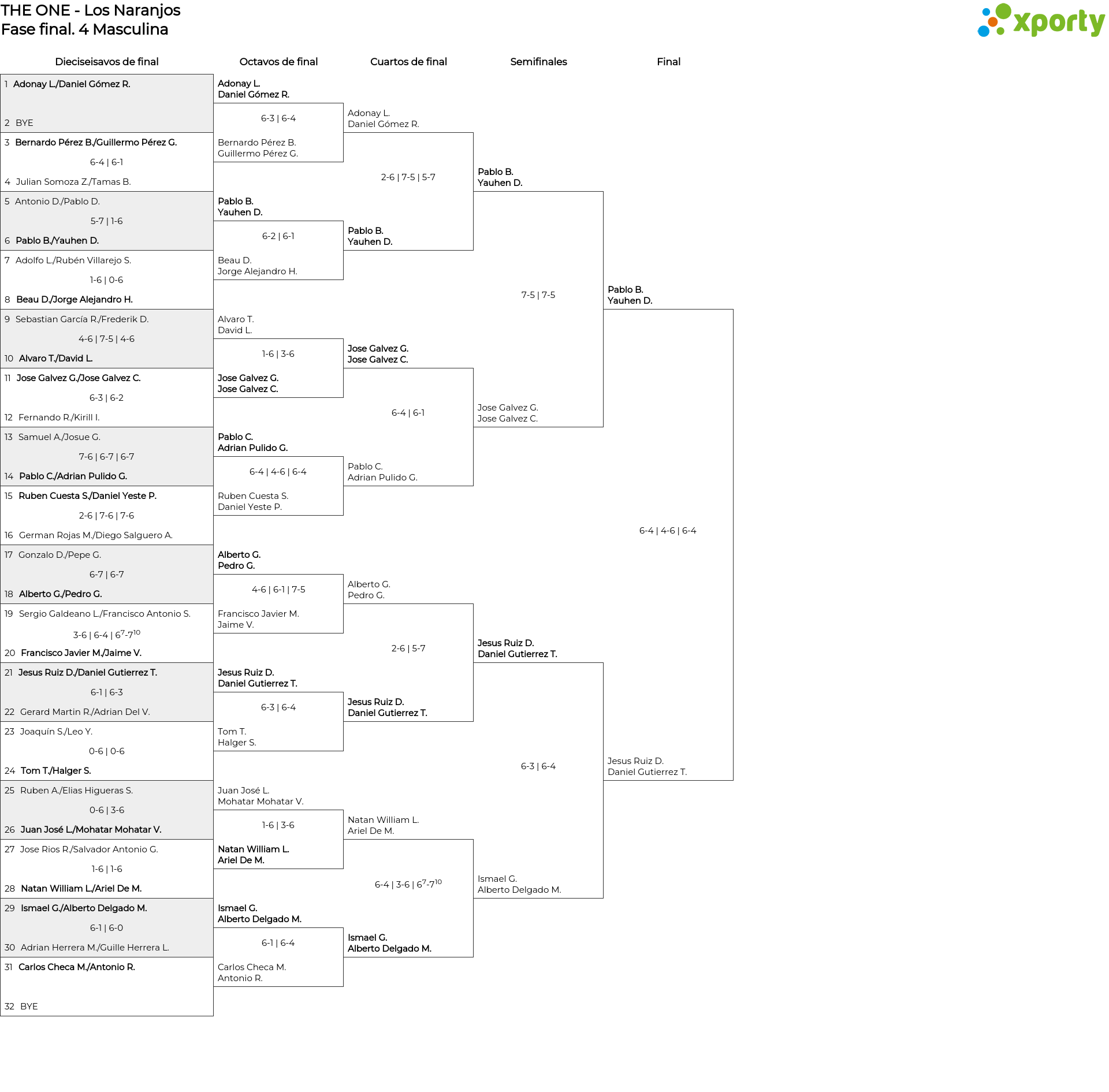 THE ONE - Los Naranjos
Fase final. 4 Masculina

xporty

Dieciseisavos de final

1 Adonay L./Daniel Gómez R.
2 BYE

3 Bernardo Pérez B./Guillermo Pérez G.
6-4 | 6-1
4 Julian Somoza Z./Tamas B.

5 Antonio D./Pablo D.
5-7 | 1-6
6 Pablo B./Yauhen D.

7 Adolfo L./Rubén Villarejo S.
1-6 | 0-6
8 Beau D./Jorge Alejandro H.

9 Sebastian García R./Frederik D.
4-6 | 7-5 | 4-6
10 Alvaro T./David L.

11 Jose Galvez G./Jose Galvez C.
6-3 | 6-2
12 Fernando R./Kirill I.

13 Samuel A./Josue G.
7-6 | 6-7 | 6-7
14 Pablo C./Adrian Pulido G.

15 Ruben Cuesta S./Daniel Yeste P.
2-6 | 7-6 | 7-6
16 German Rojas M./Diego Salguero A.

17 Gonzalo D./Pepe G.
6-7 | 6-7
18 Alberto G./Pedro G.

19 Sergio Galdeano L./Francisco Antonio S.
3-6 | 6-4 | $6^{7}$-$7^{10}$
20 Francisco Javier M./Jaime V.

21 Jesus Ruiz D./Daniel Gutierrez T.
6-1 | 6-3
22 Gerard Martin R./Adrian Del V.

23 Joaquín S./Leo Y.
0-6 | 0-6
24 Tom T./Halger S.

25 Ruben A./Elias Higueras S.
0-6 | 3-6
26 Juan José L./Mohatar Mohatar V.

27 Jose Rios R./Salvador Antonio G.
1-6 | 1-6
28 Natan William L./Ariel De M.

29 Ismael G./Alberto Delgado M.
6-1 | 6-0
30 Adrian Herrera M./Guille Herrera L.

31 Carlos Checa M./Antonio R.
32 BYE

Octavos de final

Adonay L.
Daniel Gómez R.
6-3 | 6-4
Bernardo Pérez B.
Guillermo Pérez G.

Pablo B.
Yauhen D.
6-2 | 6-1
Beau D.
Jorge Alejandro H.

Alvaro T.
David L.
1-6 | 3-6
Jose Galvez G.
Jose Galvez C.

Pablo C.
Adrian Pulido G.
6-4 | 4-6 | 6-4
Ruben Cuesta S.
Daniel Yeste P.

Alberto G.
Pedro G.
4-6 | 6-1 | 7-5
Francisco Javier M.
Jaime V.

Jesus Ruiz D.
Daniel Gutierrez T.
6-3 | 6-4
Tom T.
Halger S.

Juan José L.
Mohatar Mohatar V.
1-6 | 3-6
Natan William L.
Ariel De M.

Ismael G.
Alberto Delgado M.
6-1 | 6-4
Carlos Checa M.
Antonio R.

Cuartos de final

Adonay L.
Daniel Gómez R.
2-6 | 7-5 | 5-7
Pablo B.
Yauhen D.

Jose Galvez G.
Jose Galvez C.
6-4 | 6-1
Pablo C.
Adrian Pulido G.

Alberto G.
Pedro G.
2-6 | 5-7
Jesus Ruiz D.
Daniel Gutierrez T.

Natan William L.
Ariel De M.
6-4 | 3-6 | $6^{7}$-$7^{10}$
Ismael G.
Alberto Delgado M.

Semifinales

Pablo B.
Yauhen D.
7-5 | 7-5
Jose Galvez G.
Jose Galvez C.

Jesus Ruiz D.
Daniel Gutierrez T.
6-3 | 6-4
Ismael G.
Alberto Delgado M.

Final

Pablo B.
Yauhen D.
6-4 | 4-6 | 6-4
Jesus Ruiz D.
Daniel Gutierrez T.